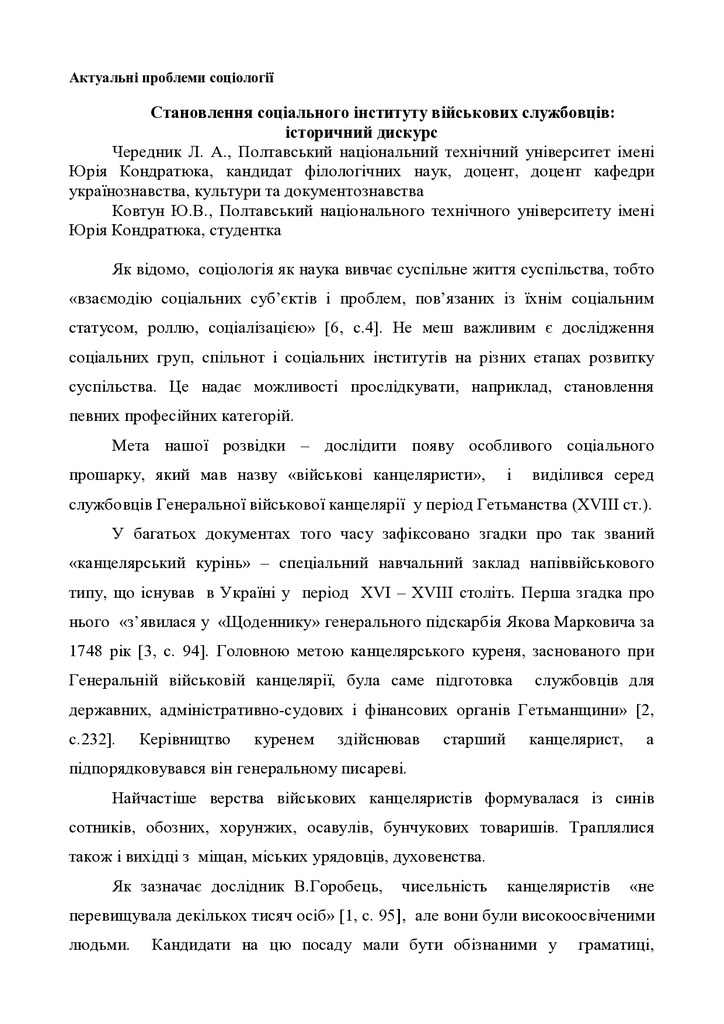 Актуальні проблеми соціології

Становлення соціального інституту військових службовців: історичний дискурс

Чередник Л. А., Полтавський національний технічний університет імені Юрія Кондратюка, кандидат філологічних наук, доцент, доцент кафедри українознавства, культури та документознавства

Ковтун Ю.В., Полтавський національного технічного університету імені Юрія Кондратюка, студентка

Як відомо, соціологія як наука вивчає суспільне життя суспільства, тобто «взаємодію соціальних суб'єктів і проблем, пов'язаних із їхнім соціальним статусом, роллю, соціалізацією» [6, с.4]. Не меш важливим є дослідження соціальних груп, спільнот і соціальних інститутів на різних етапах розвитку суспільства. Це надає можливості прослідкувати, наприклад, становлення певних професійних категорій.

Мета нашої розвідки – дослідити появу особливого соціального прошарку, який мав назву «військові канцеляристи», і виділився серед службовців Генеральної військової канцелярії у період Гетьманства (XVIII ст.).

У багатьох документах того часу зафіксовано згадки про так званий «канцелярський курінь» – спеціальний навчальний заклад напіввійськового типу, що існував в Україні у період XVI – XVIII століть. Перша згадка про нього «з'явилася у «Щоденнику» генерального підскарбія Якова Марковича за 1748 рік [3, с. 94]. Головною метою канцелярського куреня, заснованого при Генеральній військовій канцелярії, була саме підготовка службовців для державних, адміністративно-судових і фінансових органів Гетьманщини» [2, с.232]. Керівництво куренем здійснював старший канцелярист, а підпорядковувався він генеральному писареві.

Найчастіше верства військових канцеляристів формувалася із синів сотників, обозних, хорунжих, осавулів, бунчукових товаришів. Траплялися також і вихідці з міщан, міських урядовців, духовенства.

Як зазначає дослідник В.Горобець, чисельність канцеляристів «не перевищувала декількох тисяч осіб» [1, с. 95], але вони були високоосвіченими людьми. Кандидати на цю посаду мали бути обізнаними у граматиці,